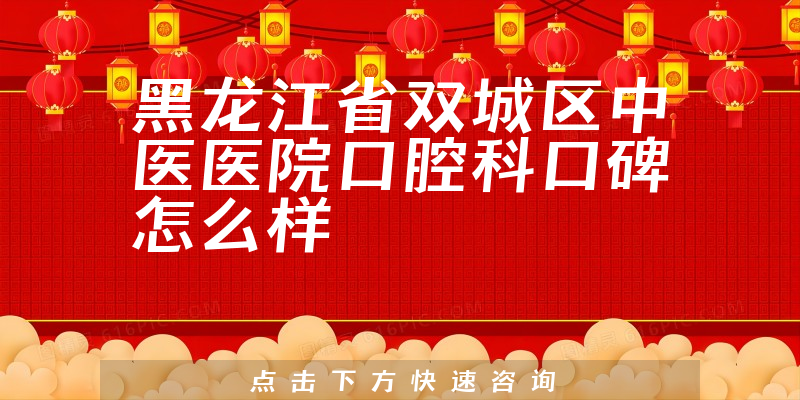 黑龙江省双城区中医医院口腔科口碑怎么样

点击下方快速咨询